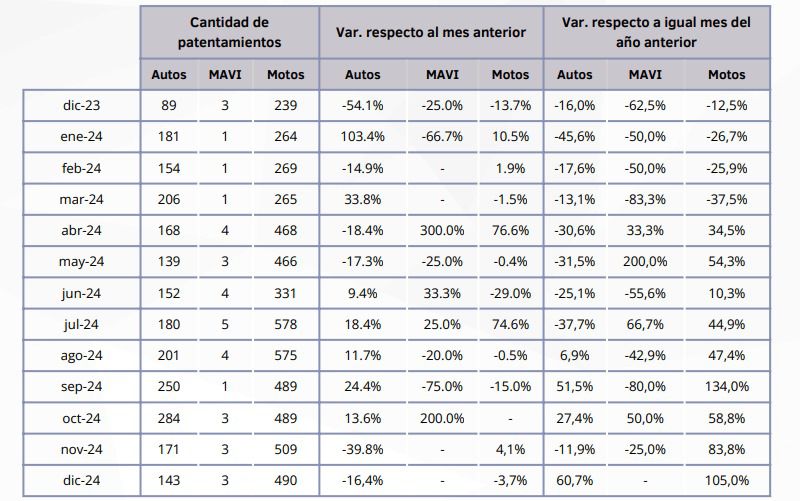 | | Cantidad de patentamientos | | | Var. respecto al mes anterior | | | Var. respecto a igual mes del año anterior | | |
|---|---|---|---|---|---|---|---|---|---|
| | Autos | MAVI | Motos | Autos | MAVI | Motos | Autos | MAVI | Motos |
| dic-23 | 89 | 3 | 239 | -54.1% | -25.0% | -13.7% | -16,0% | -62,5% | -12,5% |
| ene-24 | 181 | 1 | 264 | 103.4% | -66.7% | 10.5% | -45,6% | -50,0% | -26,7% |
| feb-24 | 154 | 1 | 269 | -14.9% | - | 1.9% | -17,6% | -50,0% | -25,9% |
| mar-24 | 206 | 1 | 265 | 33.8% | - | -1.5% | -13,1% | -83,3% | -37,5% |
| abr-24 | 168 | 4 | 468 | -18.4% | 300.0% | 76.6% | -30,6% | 33,3% | 34,5% |
| may-24 | 139 | 3 | 466 | -17.3% | -25.0% | -0.4% | -31,5% | 200,0% | 54,3% |
| jun-24 | 152 | 4 | 331 | 9.4% | 33.3% | -29.0% | -25,1% | -55,6% | 10,3% |
| jul-24 | 180 | 5 | 578 | 18.4% | 25.0% | 74.6% | -37,7% | 66,7% | 44,9% |
| ago-24 | 201 | 4 | 575 | 11.7% | -20.0% | -0.5% | 6,9% | -42,9% | 47,4% |
| sep-24 | 250 | 1 | 489 | 24.4% | -75.0% | -15.0% | 51,5% | -80,0% | 134,0% |
| oct-24 | 284 | 3 | 489 | 13.6% | 200.0% | - | 27,4% | 50,0% | 58,8% |
| nov-24 | 171 | 3 | 509 | -39.8% | - | 4,1% | -11,9% | -25,0% | 83,8% |
| dic-24 | 143 | 3 | 490 | -16,4% | - | -3,7% | 60,7% | - | 105,0% |